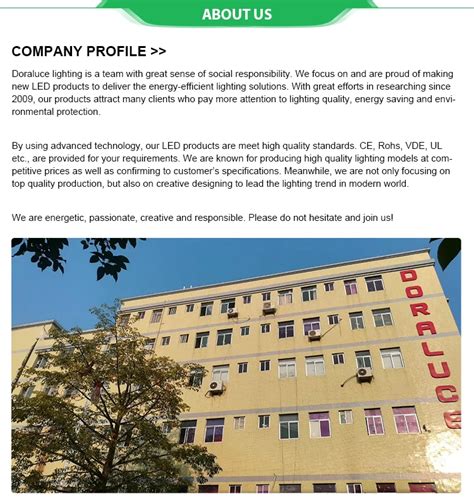 ABOUT US

COMPANY PROFILE >>

Doraluce lighting is a team with great sense of social responsibility. We focus on and are proud of making new LED products to deliver the energy-efficient lighting solutions. With great efforts in researching since 2009, our products attract many clients who pay more attention to lighting quality, energy saving and environmental protection.

By using advanced technology, our LED products are meet high quality standards. CE, Rohs, VDE, UL etc., are provided for your requirements. We are known for producing high quality lighting models at competitive prices as well as confirming to customer's specifications. Meanwhile, we are not only focusing on top quality production, but also on creative designing to lead the lighting trend in modern world.

We are energetic, passionate, creative and responsible. Please do not hesitate and join us!

DORALUCE